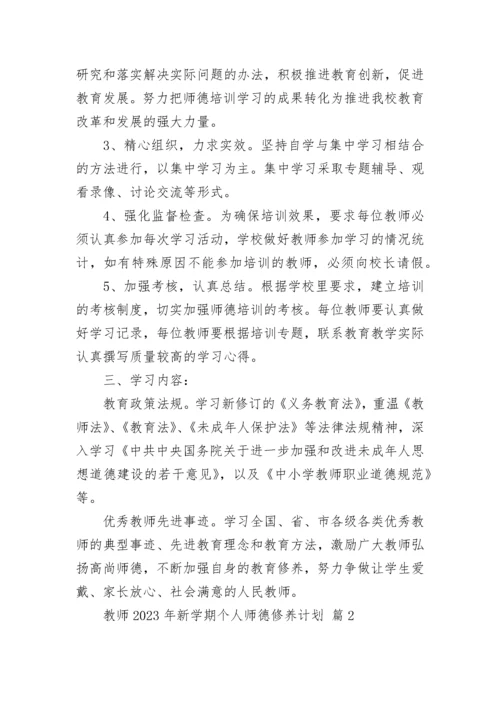 研究和落实解决实际问题的办法，积极推进教育创新，促进教育发展。努力把师德培训学习的成果转化为推进我校教育改革和发展的强大力量。

3、精心组织，力求实效。坚持自学与集中学习相结合的方法进行，以集中学习为主。集中学习采取专题辅导、观看录像、讨论交流等形式。

4、强化监督检查。为确保培训效果，要求每位教师必须认真参加每次学习活动，学校做好教师参加学习的情况统计，如有特殊原因不能参加培训的教师，必须向校长请假。

5、加强考核，认真总结。根据学校里要求，建立培训的考核制度，切实加强师德培训的考核。每位教师要认真做好学习记录，每位教师要根据培训专题，联系教育教学实际认真撰写质量较高的学习心得。

三、学习内容：

教育政策法规。学习新修订的《义务教育法》，重温《教师法》、《教育法》、《未成年人保护法》等法律法规精神，深入学习《中共中央国务院关于进一步加强和改进未成年人思想道德建设的若干意见》，以及《中小学教师职业道德规范》等。

优秀教师先进事迹。学习全国、省、市各级各类优秀教师的典型事迹、先进教育理念和教育方法，激励广大教师弘扬高尚师德，不断加强自身的教育修养，努力争做让学生爱戴、家长放心、社会满意的人民教师。

教师 2023 年新学期个人师德修养计划 篇 2